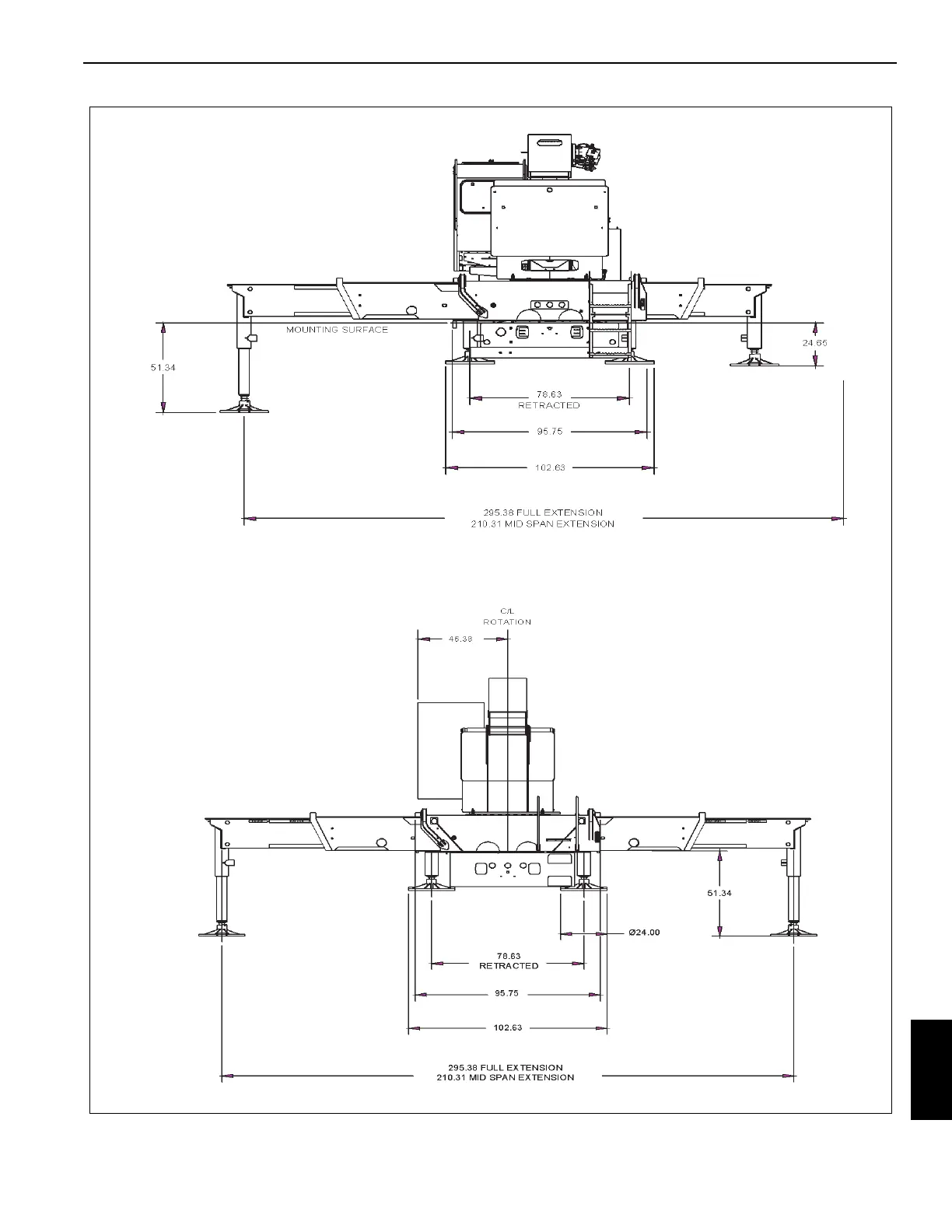 MOUNTING SURFACE

51.34

24.65

78.63
RETRACTED

95.75

102.63

295.38 FULL EXTENSION
210.31 MID SPAN EXTENSION

C/L
ROTATION

46.38

51.34

Ø24.00

78.63
RETRACTED

95.75

102.63

295.38 FULL EXTENSION
210.31 MID SPAN EXTENSION